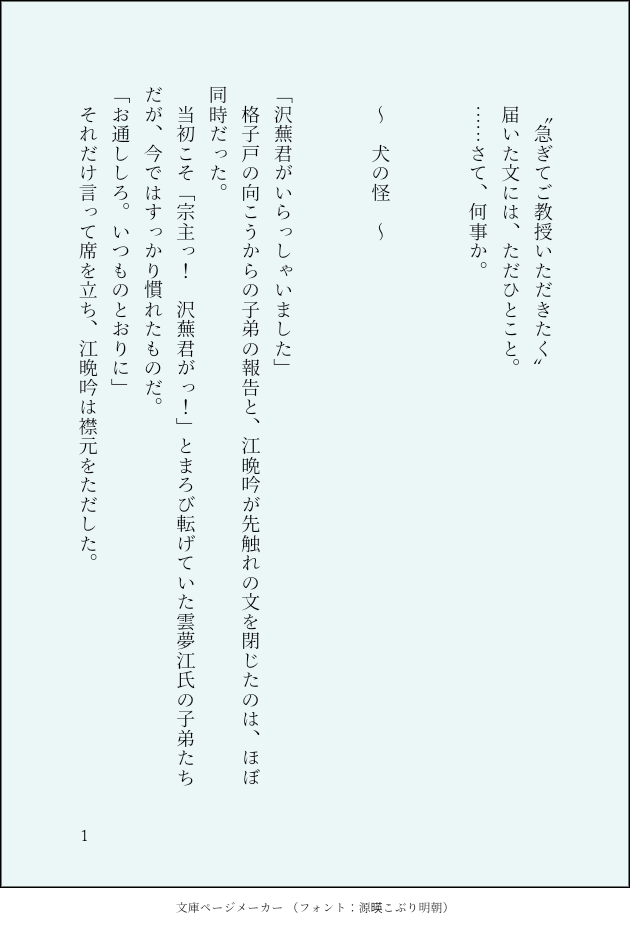 〝急ぎてご教授いただきたく〟

届いた文には、ただひとこと。

……さて、何事か。

～ 犬の怪 ～

「沢蕪君がいらっしゃいました」

格子戸の向こうからの子弟の報告と、江晩吟が先触れの文を閉じたのは、ほぼ同時だった。

当初こそ「宗主っ！ 沢蕪君がっ！」とまろび転げていた雲夢江氏の子弟たちだが、今ではすっかり慣れたものだ。

「お通ししろ。いつものとおりに」

それだけ言って席を立ち、江晩吟は襟元をただした。

1

文庫ページメーカー（フォント：源暎こぶり明朝）